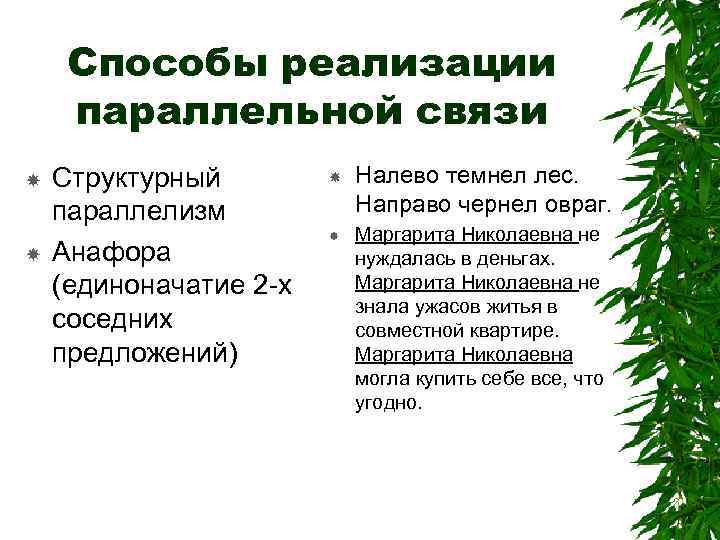 Способы реализации параллельной связи

Структурный параллелизм

Анафора (единоначатие 2-х соседних предложений)

Налево темнел лес. Направо чернел овраг.

Маргарита Николаевна не нуждалась в деньгах. Маргарита Николаевна не знала ужасов житья в совместной квартире. Маргарита Николаевна могла купить себе все, что угодно.